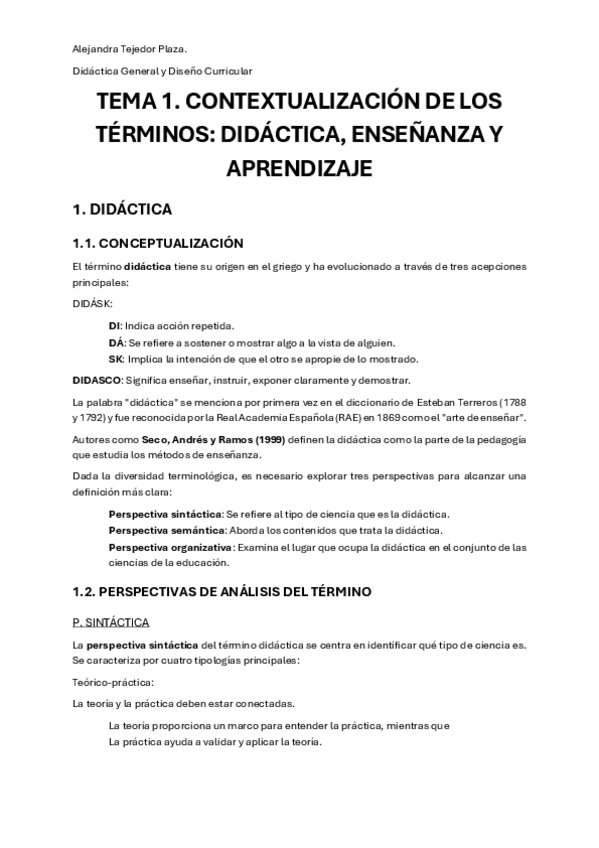 Alejandra Tejedor Plaza.

Didáctica General y Diseño Curricular

TEMA 1. CONTEXTUALIZACIÓN DE LOS TÉRMINOS: DIDÁCTICA, ENSEÑANZA Y APRENDIZAJE

1. DIDÁCTICA

1.1. CONCEPTUALIZACIÓN

El término didáctica tiene su origen en el griego y ha evolucionado a través de tres acepciones principales:

DIDÁSK:

DI: Indica acción repetida.
DÁ: Se refiere a sostener o mostrar algo a la vista de alguien.
SK: Implica la intención de que el otro se apropie de lo mostrado.

DIDASCO: Significa enseñar, instruir, exponer claramente y demostrar.

La palabra "didáctica" se menciona por primera vez en el diccionario de Esteban Terreros (1788 y 1792) y fue reconocida por la Real Academia Española (RAE) en 1869 como el "arte de enseñar".

Autores como Seco, Andrés y Ramos (1999) definen la didáctica como la parte de la pedagogía que estudia los métodos de enseñanza.

Dada la diversidad terminológica, es necesario explorar tres perspectivas para alcanzar una definición más clara:

Perspectiva sintáctica: Se refiere al tipo de ciencia que es la didáctica.
Perspectiva semántica: Aborda los contenidos que trata la didáctica.
Perspectiva organizativa: Examina el lugar que ocupa la didáctica en el conjunto de las ciencias de la educación.

1.2. PERSPECTIVAS DE ANÁLISIS DEL TÉRMINO

P. SINTÁCTICA

La perspectiva sintáctica del término didáctica se centra en identificar qué tipo de ciencia es. Se caracteriza por cuatro tipologías principales:

Teórico-práctica:

La teoría y la práctica deben estar conectadas.

La teoría proporciona un marco para entender la práctica, mientras que
La práctica ayuda a validar y aplicar la teoría.